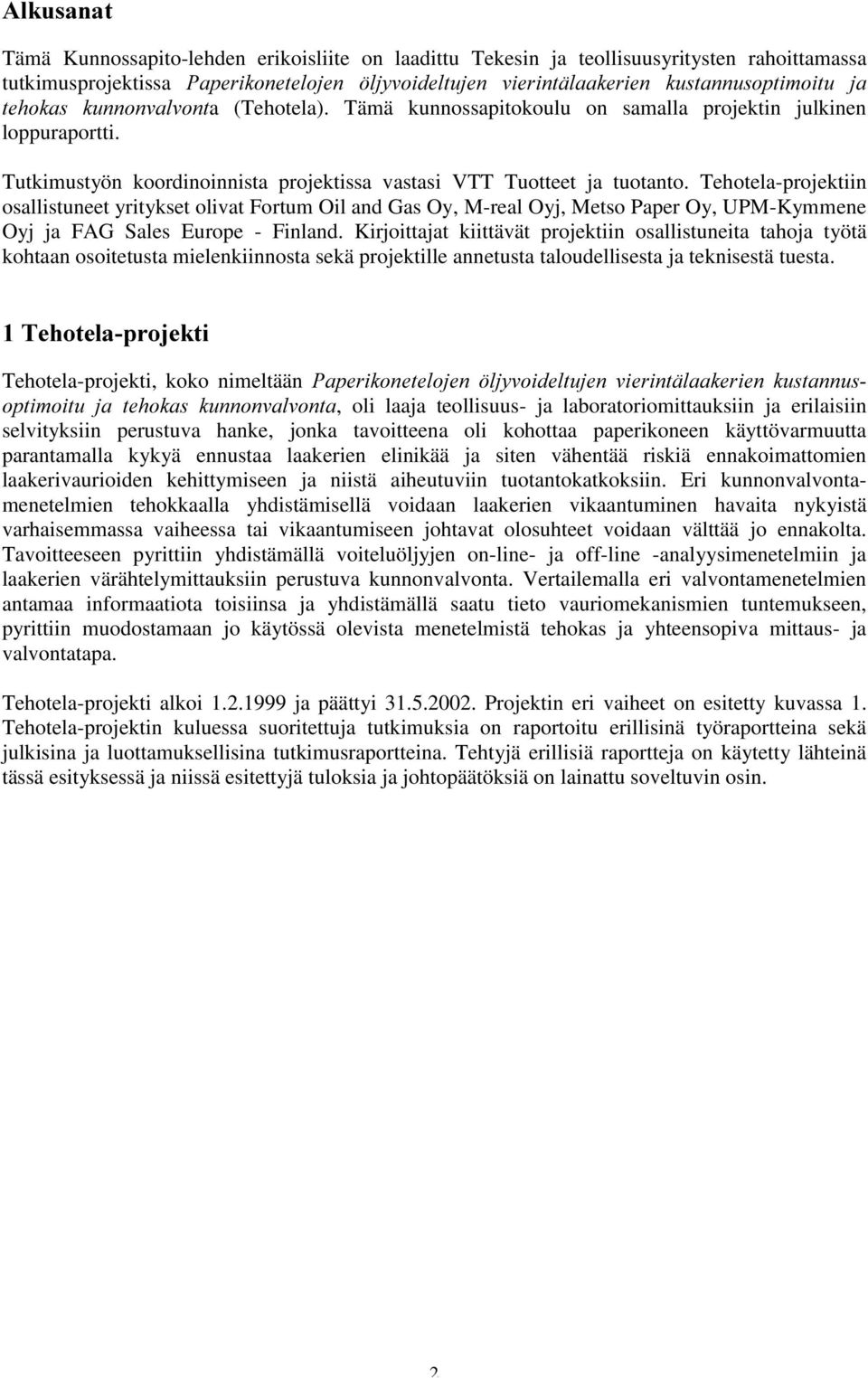 Alkusanat

Tämä Kunnossapito-lehden erikoisliite on laadittu Tekesin ja teollisuusyritysten rahoittamassa tutkimusprojektissa Paperikonetelojen öljyvoideltujen vierintälaakerien kustannusoptimoitu ja tehokas kunnonvalvonta (Tehotela). Tämä kunnossapitokoulu on samalla projektin julkinen loppuraportti.

Tutkimustyön koordinoinnista projektissa vastasi VTT Tuotteet ja tuotanto. Tehotela-projektiin osallistuneet yritykset olivat Fortum Oil and Gas Oy, M-real Oyj, Metso Paper Oy, UPM-Kymmene Oyj ja FAG Sales Europe - Finland. Kirjoittajat kiittävät projektiin osallistuneita tahoja työtä kohtaan osoitetusta mielenkiinnosta sekä projektille annetusta taloudellisesta ja teknisestä tuesta.

1 Tehotela-projekti

Tehotela-projekti, koko nimeltään Paperikonetelojen öljyvoideltujen vierintälaakerien kustannusoptimoitu ja tehokas kunnonvalvonta, oli laaja teollisuus- ja laboratoriomittauksiin ja erilaisiin selvityksiin perustuva hanke, jonka tavoitteena oli kohottaa paperikoneen käyttövarmuutta parantamalla kykyä ennustaa laakerien elinikää ja siten vähentää riskiä ennakoimattomien laakerivaurioiden kehittymiseen ja niistä aiheutuviin tuotantokatkoksiin. Eri kunnonvalvontamenetelmien tehokkaalla yhdistämisellä voidaan laakerien vikaantuminen havaita nykyistä varhaisemmassa vaiheessa tai vikaantumiseen johtavat olosuhteet voidaan välttää jo ennakolta. Tavoitteeseen pyrittiin yhdistämällä voiteluöljyjen on-line- ja off-line -analyysimenetelmiin ja laakerien värähtelymittauksiin perustuva kunnonvalvonta. Vertailemalla eri valvontamenetelmien antamaa informaatiota toisiinsa ja yhdistämällä saatu tieto vauriomekanismien tuntemukseen, pyrittiin muodostamaan jo käytössä olevista menetelmistä tehokas ja yhteensopiva mittaus- ja valvontatapa.

Tehotela-projekti alkoi 1.2.1999 ja päättyi 31.5.2002. Projektin eri vaiheet on esitetty kuvassa 1. Tehotela-projektin kuluessa suoritettuja tutkimuksia on raportoitu erillisinä työraportteina sekä julkisina ja luottamuksellisina tutkimusraportteina. Tehtyjä erillisiä raportteja on käytetty lähteinä tässä esityksessä ja niissä esitettyjä tuloksia ja johtopäätöksiä on lainattu soveltuvin osin.

2